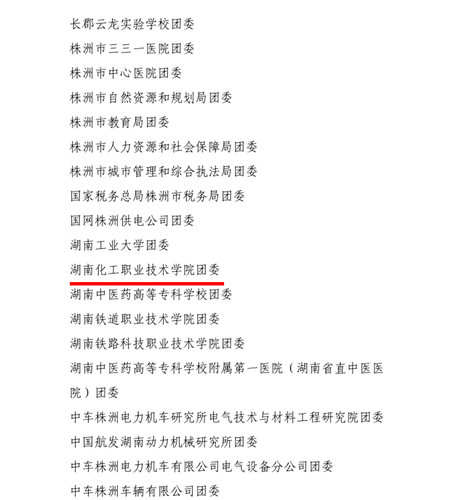 长郡云龙实验学校团委

株洲市三三一医院团委

株洲市中心医院团委

株洲市自然资源和规划局团委

株洲市教育局团委

株洲市人力资源和社会保障局团委

株洲市城市管理和综合执法局团委

国家税务总局株洲市税务局团委

国网株洲供电公司团委

湖南工业大学团委

湖南化工职业技术学院团委

湖南中医药高等专科学校团委

湖南铁道职业技术学院团委

湖南铁路科技职业技术学院团委

湖南中医药高等专科学校附属第一医院（湖南省直中医医院）团委

中车株洲电力机车研究所电气技术与材料工程研究院团委

中国航发湖南动力机械研究所团委

中车株洲电力机车有限公司电气设备分公司团委

中车株洲车辆有限公司团委